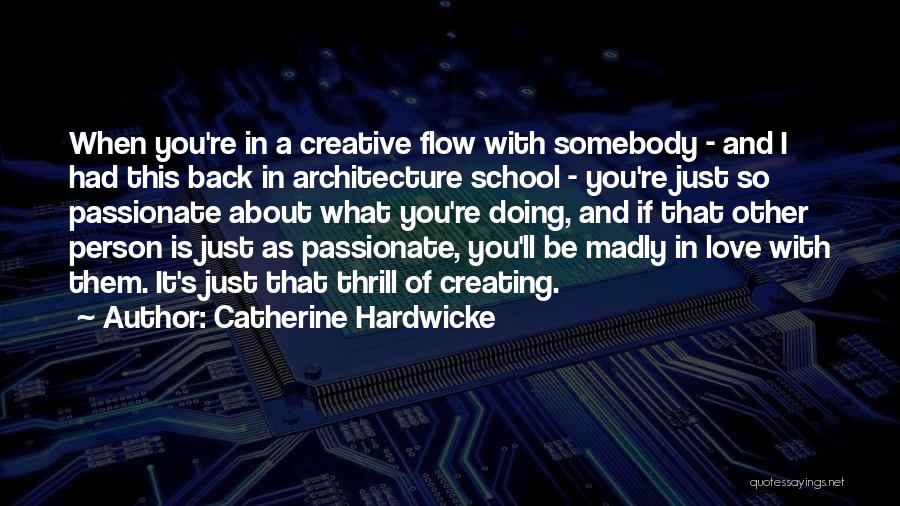 When you're in a creative flow with somebody - and I had this back in architecture school - you're just so passionate about what you're doing, and if that other person is just as passionate, you'll be madly in love with them. It's just that thrill of creating.

Author: Catherine Hardwicke

quotessayings.net